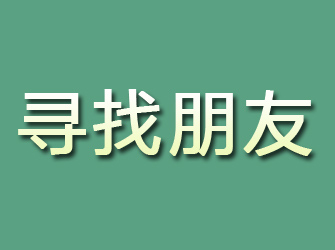 寻找朋友